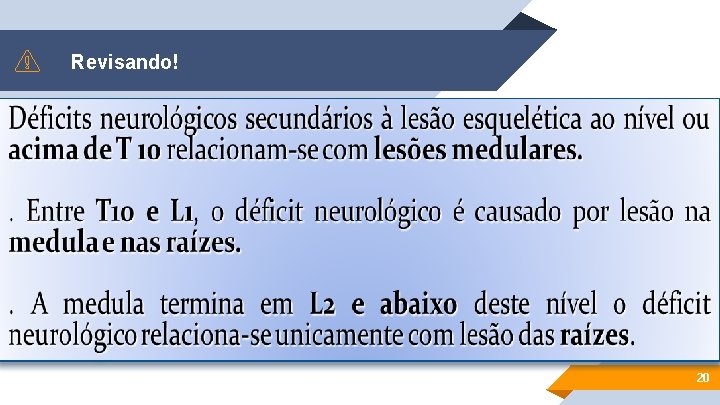 Revisando!

Déficits neurológicos secundários à lesão esquelética ao nível ou acima de T 10 relacionam-se com lesões medulares.

. Entre T10 e L1, o déficit neurológico é causado por lesão na medula e nas raízes.

. A medula termina em L2 e abaixo deste nível o déficit neurológico relaciona-se unicamente com lesão das raízes.

20